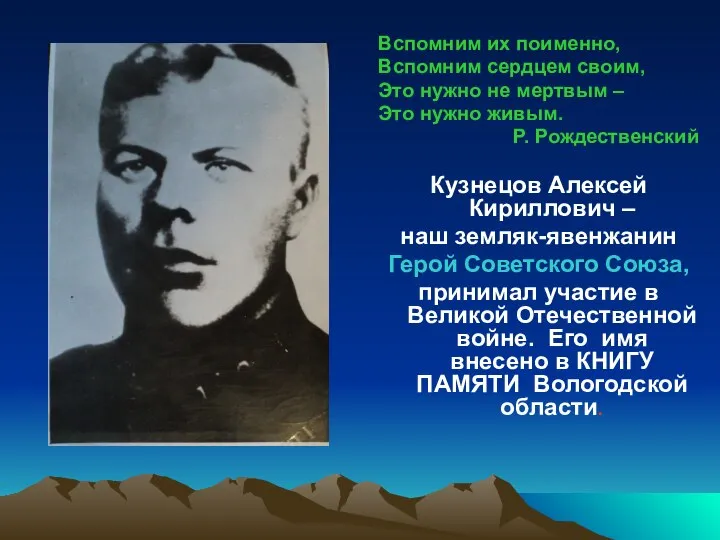 Вспомним их поименно,
Вспомним сердцем своим,
Это нужно не мертвым –
Это нужно живым.
Р. Рождественский

Кузнецов Алексей Кириллович – наш земляк-явенжанин Герой Советского Союза, принимал участие в Великой Отечественной войне. Его имя внесено в КНИГУ ПАМЯТИ Вологодской области.